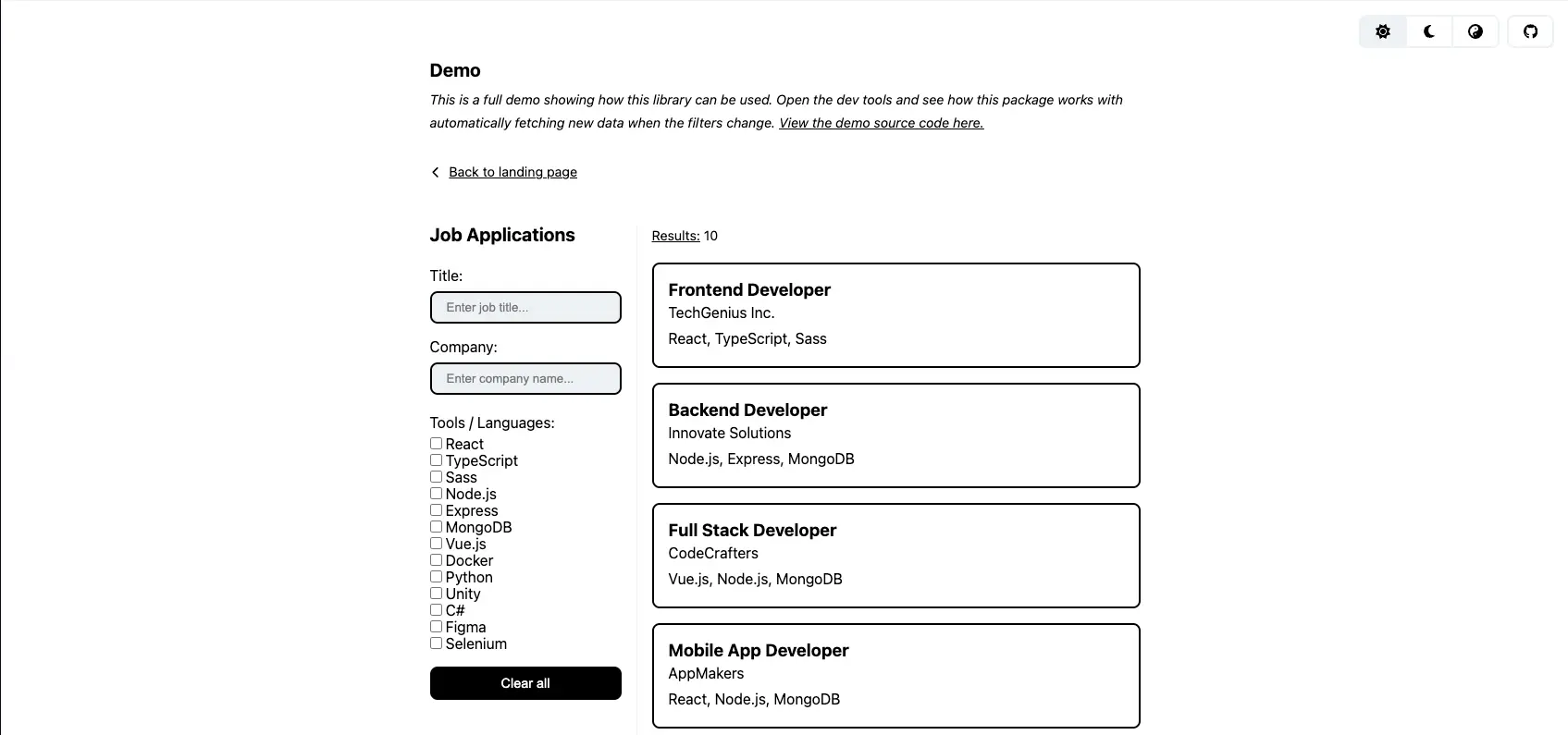 Demo

This is a full demo showing how this library can be used. Open the dev tools and see how this package works with automatically fetching new data when the filters change. View the demo source code here.

Back to landing page

Job Applications

Title:

Enter job title...

Company:

Enter company name...

Tools / Languages:
React
TypeScript
Sass
Node.js
Express
MongoDB
Vue.js
Docker
Python
Unity
C#
Figma
Selenium

Clear all

Results: 10

Frontend Developer
TechGenius Inc.
React, TypeScript, Sass

Backend Developer
Innovate Solutions
Node.js, Express, MongoDB

Full Stack Developer
CodeCrafters
Vue.js, Node.js, MongoDB

Mobile App Developer
AppMakers
React, Node.js, MongoDB